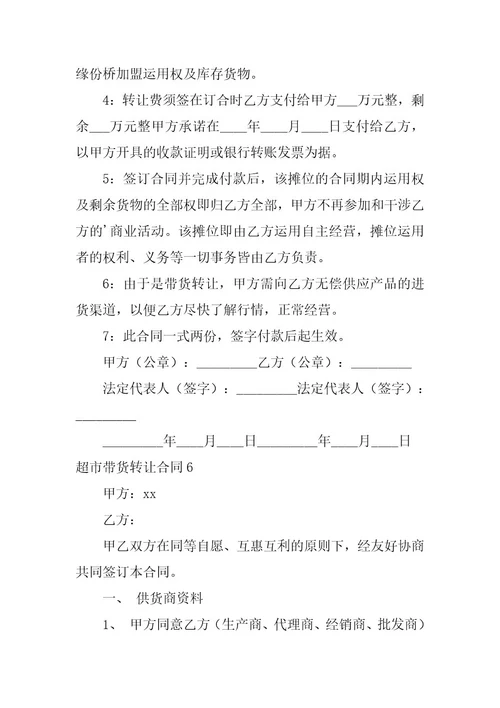 缘份桥加盟运用权及库存货物。

4：转让费须签在订合时乙方支付给甲方___万元整，剩余___万元整甲方承诺在____年____月____日支付给乙方，以甲方开具的收款证明或银行转账发票为据。

5：签订合同并完成付款后，该摊位的合同期内运用权及剩余货物的全部权即归乙方全部，甲方不再参加和干涉乙方的’商业活动。该摊位即由乙方运用自主经营，摊位运用者的权利、义务等一切事务皆由乙方负责。

6：由于是带货转让，甲方需向乙方无偿供应产品的进货渠道，以便乙方尽快了解行情，正常经营。

7：此合同一式两份，签字付款后起生效。

甲方（公章）：_________乙方（公章）：_________

法定代表人（签字）：_________法定代表人（签字）：_________

_________年____月____日_________年____月____日

超市带货转让合同6

甲方：xx

乙方：

甲乙双方在同等自愿、互惠互利的原则下，经友好协商共同签订本合同。

一、 供货商资料

1、 甲方同意乙方（生产商、代理商、经销商、批发商）